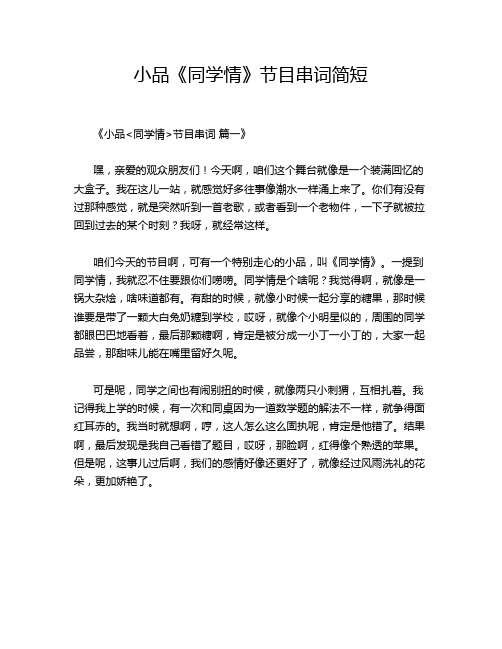 小品《同学情》节目串词简短

《小品<同学情>节目串词 篇一》

嘿，亲爱的观众朋友们！今天啊，咱们这个舞台就像是一个装满回忆的大盒子。我在这儿一站，就感觉好多往事像潮水一样涌上来了。你们有没有过那种感觉，就是突然听到一首老歌，或者看到一个老物件，一下子就被拉回到过去的某个时刻？我呀，就经常这样。

咱们今天的节目啊，可有一个特别走心的小品，叫《同学情》。一提到同学情，我就忍不住要跟你们唠唠。同学情是个啥呢？我觉得啊，就像是一锅大杂烩，啥味道都有。有甜的时候，就像小时候一起分享的糖果，那时候谁要是带了一颗大白兔奶糖到学校，哎呀，就像个小明星似的，周围的同学都眼巴巴地看着，最后那颗糖啊，肯定是被分成一小丁一小丁的，大家一起品尝，那甜味儿能在嘴里留好久呢。

可是呢，同学之间也有闹别扭的时候，就像两只小刺猬，互相扎着。我记得我上学的时候，有一次和同桌因为一道数学题的解法不一样，就争得面红耳赤的。我当时就想啊，哼，这人怎么这么固执呢，肯定是他错了。结果啊，最后发现是我自己看错了题目，哎呀，那脸啊，红得像个熟透的苹果。但是呢，这事儿过后啊，我们的感情好像还更好了，就像经过风雨洗礼的花朵，更加娇艳了。